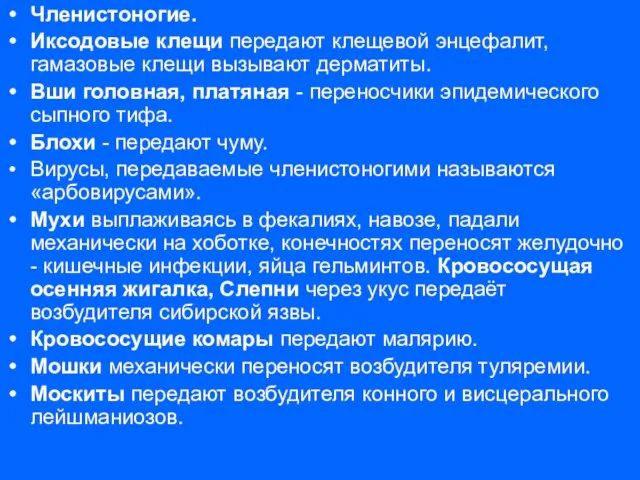 • Членистоногие.
• Иксодовые клещи передают клещевой энцефалит, гамазовые клещи вызывают дерматиты.
• Вши головная, платяная - переносчики эпидемического сыпного тифа.
• Блохи - передают чуму.
• Вирусы, передаваемые членистоногими называются «арбовирусами».
• Мухи выплаживаясь в фекалиях, навозе, падали механически на хоботке, конечностях переносят желудочно - кишечные инфекции, яйца гельминтов. Кровососущая осенняя жигалка, Слепни через укус передаёт возбудителя сибирской язвы.
• Кровососущие комары передают малярию.
• Мошки механически переносят возбудителя туляремии.
• Москиты передают возбудителя конного и висцерального лейшманиозов.